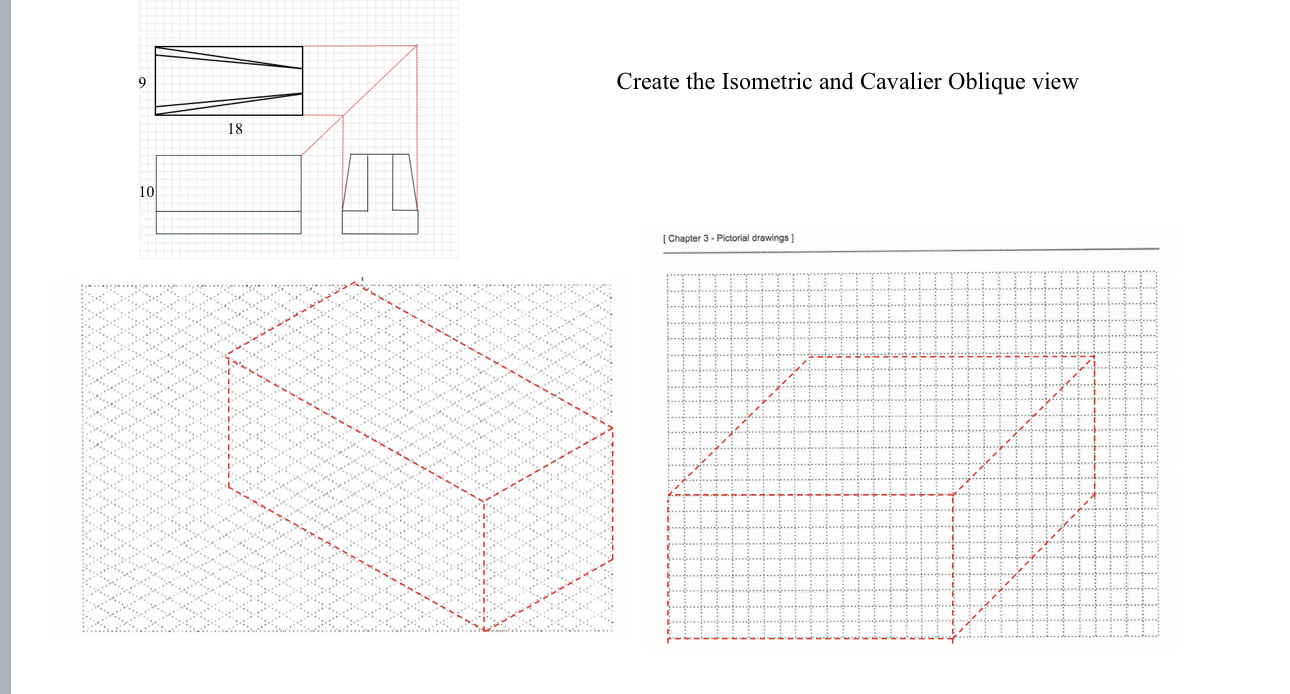 9

18

10

Create the Isometric and Cavalier Oblique view

[ Chapter 3 - Pictorial drawings ]